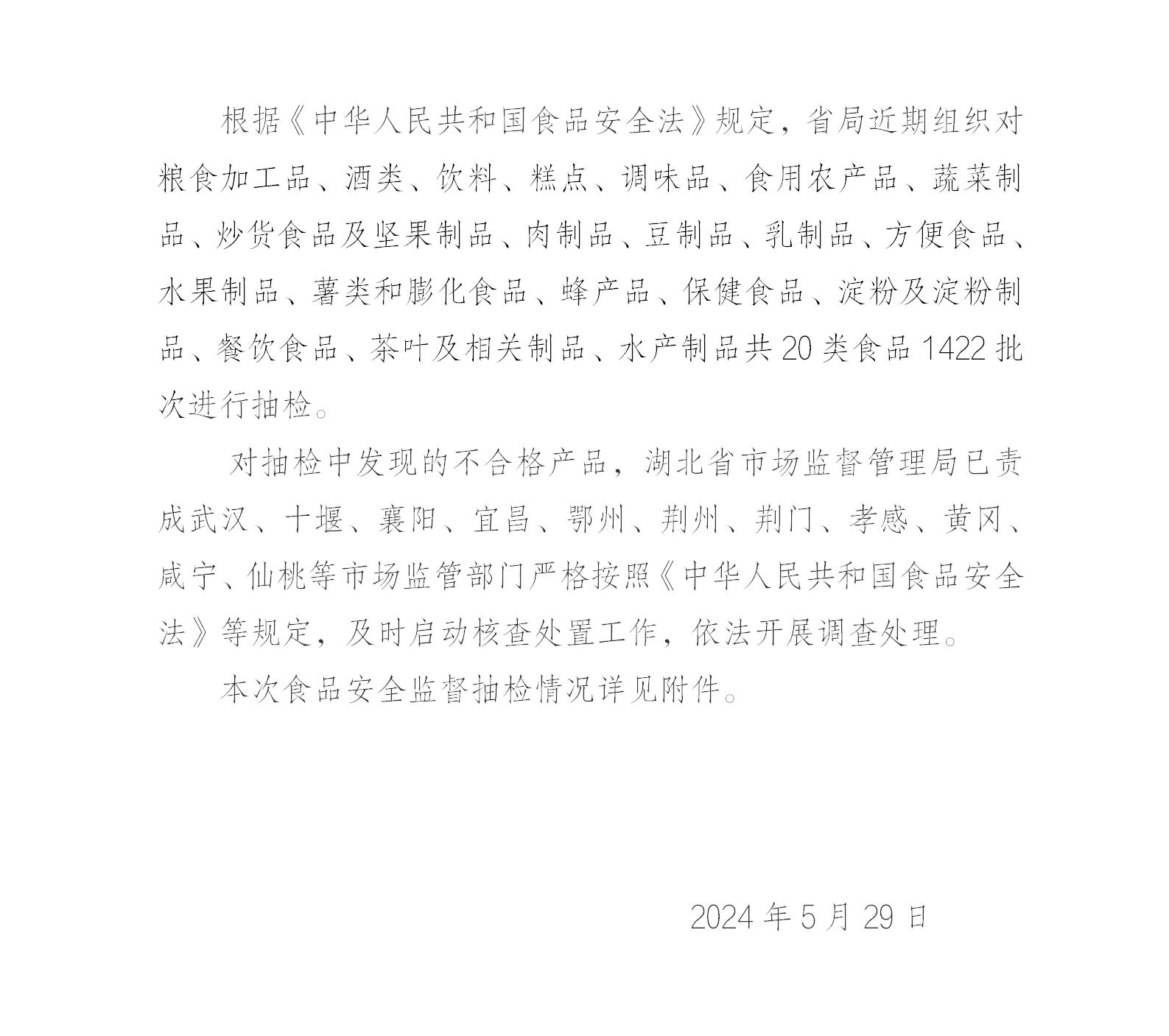 根据《中华人民共和国食品安全法》规定，省局近期组织对粮食加工品、酒类、饮料、糕点、调味品、食用农产品、蔬菜制品、炒货食品及坚果制品、肉制品、豆制品、乳制品、方便食品、水果制品、薯类和膨化食品、蜂产品、保健食品、淀粉及淀粉制品、餐饮食品、茶叶及相关制品、水产制品共 20 类食品 1422 批次进行抽检。

对抽检中发现的不合格产品，湖北省市场监督管理局已责成武汉、十堰、襄阳、宜昌、鄂州、荆州、荆门、孝感、黄冈、咸宁、仙桃等市场监管部门严格按照《中华人民共和国食品安全法》等规定，及时启动核查处置工作，依法开展调查处理。

本次食品安全监督抽检情况详见附件。

2024 年 5 月 29 日